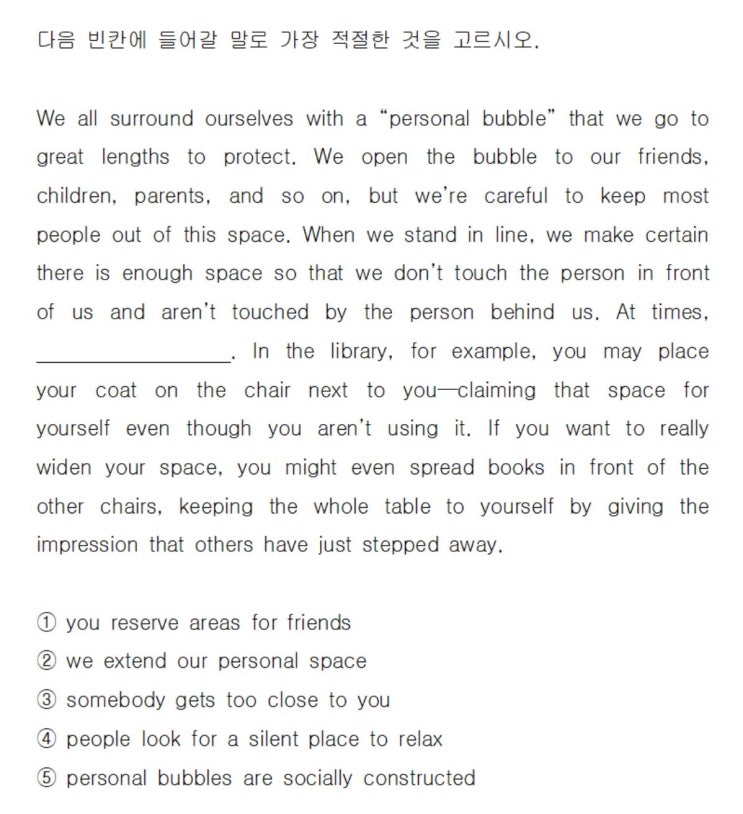 다음 빈칸에 들어갈 말로 가장 적절한 것을 고르시오.

We all surround ourselves with a “personal bubble” that we go to great lengths to protect. We open the bubble to our friends, children, parents, and so on, but we’re careful to keep most people out of this space. When we stand in line, we make certain there is enough space so that we don’t touch the person in front of us and aren’t touched by the person behind us. At times, ________________. In the library, for example, you may place your coat on the chair next to you—claiming that space for yourself even though you aren’t using it. If you want to really widen your space, you might even spread books in front of the other chairs, keeping the whole table to yourself by giving the impression that others have just stepped away.

① you reserve areas for friends
② we extend our personal space
③ somebody gets too close to you
④ people look for a silent place to relax
⑤ personal bubbles are socially constructed